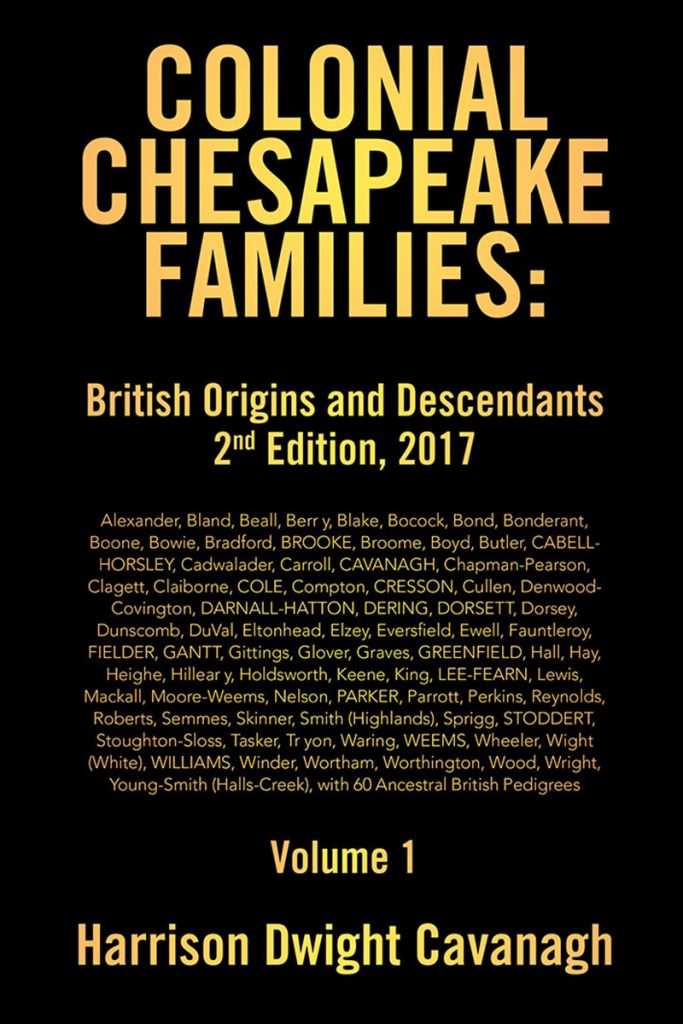 COLONIAL CHESAPEAKE FAMILIES:

British Origins and Descendants
2$^{nd}$ Edition, 2017

Alexander, Bland, Beall, Berr y, Blake, Bocock, Bond, Bonderant, Boone, Bowie, Bradford, BROOKE, Broome, Boyd, Butler, CABELL-HORSLEY, Cadwalader, Carroll, CAVANAGH, Chapman-Pearson, Clagett, Claiborne, COLE, Compton, CRESSON, Cullen, Denwood-Covington, DARNALL-HATTON, DERING, DORSETT, Dorsey, Dunscomb, DuVal, Eltonhead, Elzey, Eversfield, Ewell, Fauntleroy, FIELDER, GANTT, Gittings, Glover, Graves, GREENFIELD, Hall, Hay, Heighe, Hillear y, Holdsworth, Keene, King, LEE-FEARN, Lewis, Mackall, Moore-Weems, Nelson, PARKER, Parrott, Perkins, Reynolds, Roberts, Semmes, Skinner, Smith (Highlands), Sprigg, STODDERT, Stoughton-Sloss, Tasker, Tr yon, Waring, WEEMS, Wheeler, Wight (White), WILLIAMS, Winder, Wortham, Worthington, Wood, Wright, Young-Smith (Halls-Creek), with 60 Ancestral British Pedigrees

Volume 1

Harrison Dwight Cavanagh